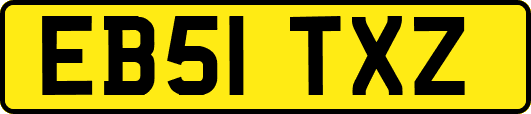 EB51 TXZ